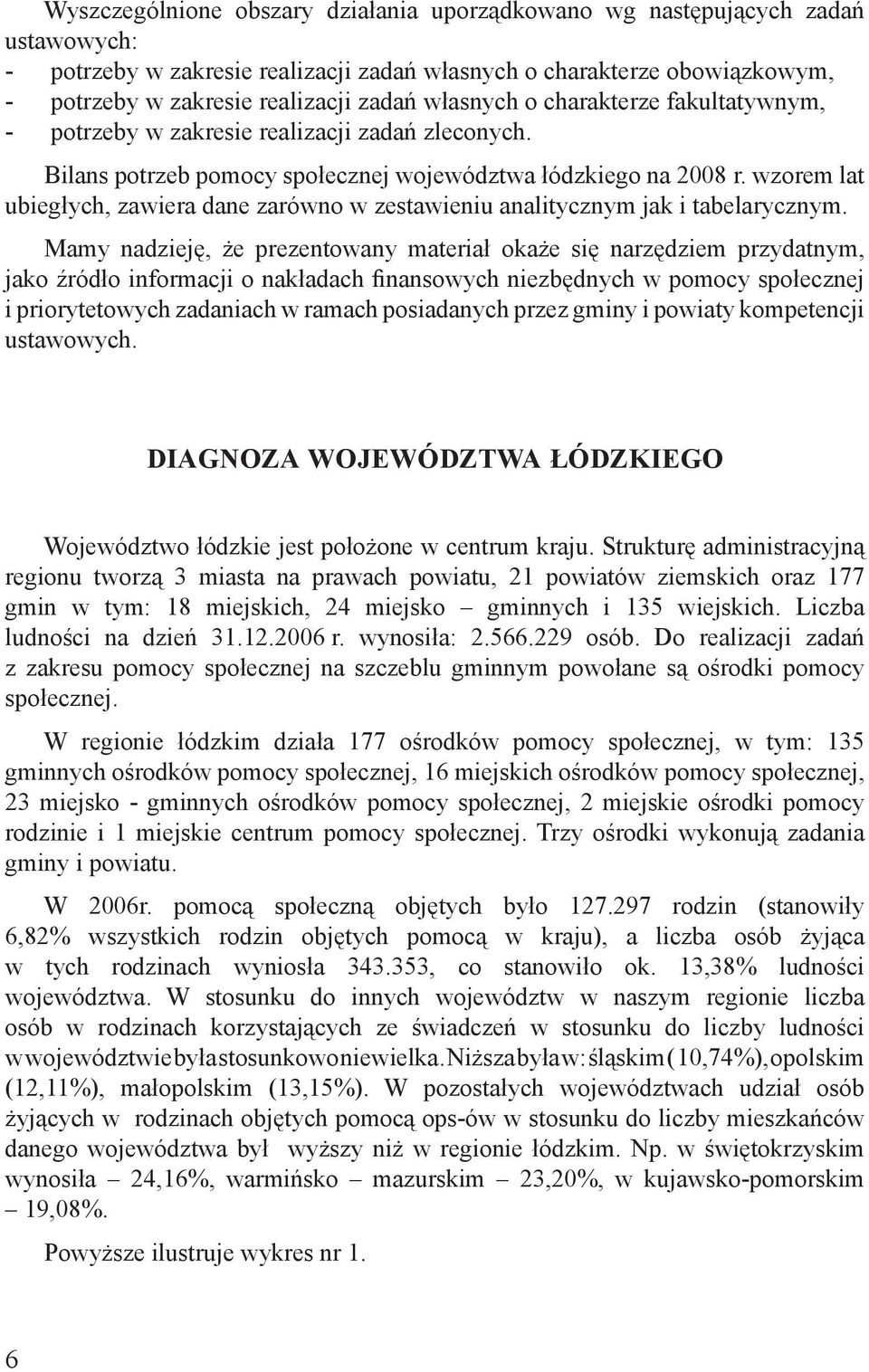 Wyszczególnione obszary działania uporządkowano wg następujących zadań ustawowych:
- potrzeby w zakresie realizacji zadań własnych o charakterze obowiązkowym,
- potrzeby w zakresie realizacji zadań własnych o charakterze fakultatywnym,
- potrzeby w zakresie realizacji zadań zleconych.

Bilans potrzeb pomocy społecznej województwa łódzkiego na 2008 r. wzorem lat ubiegłych, zawiera dane zarówno w zestawieniu analitycznym jak i tabelarycznym.

Mamy nadzieję, że prezentowany materiał okaże się narzędziem przydatnym, jako źródło informacji o nakładach finansowych niezbędnych w pomocy społecznej i priorytetowych zadaniach w ramach posiadanych przez gminy i powiaty kompetencji ustawowych.

DIAGNOZA WOJEWÓDZTWA ŁÓDZKIEGO

Województwo łódzkie jest położone w centrum kraju. Strukturę administracyjną regionu tworzą 3 miasta na prawach powiatu, 21 powiatów ziemskich oraz 177 gmin w tym: 18 miejskich, 24 miejsko – gminnych i 135 wiejskich. Liczba ludności na dzień 31.12.2006 r. wynosiła: 2.566.229 osób. Do realizacji zadań z zakresu pomocy społecznej na szczeblu gminnym powołane są ośrodki pomocy społecznej.

W regionie łódzkim działa 177 ośrodków pomocy społecznej, w tym: 135 gminnych ośrodków pomocy społecznej, 16 miejskich ośrodków pomocy społecznej, 23 miejsko - gminnych ośrodków pomocy społecznej, 2 miejskie ośrodki pomocy rodzinie i 1 miejskie centrum pomocy społecznej. Trzy ośrodki wykonują zadania gminy i powiatu.

W 2006r. pomocą społeczną objętych było 127.297 rodzin (stanowiły 6,82% wszystkich rodzin objętych pomocą w kraju), a liczba osób żyjąca w tych rodzinach wyniosła 343.353, co stanowiło ok. 13,38% ludności województwa. W stosunku do innych województw w naszym regionie liczba osób w rodzinach korzystających ze świadczeń w stosunku do liczby ludności w województwie była stosunkowo niewielka. Niższa była w: śląskim (10,74%), opolskim (12,11%), małopolskim (13,15%). W pozostałych województwach udział osób żyjących w rodzinach objętych pomocą ops-ów w stosunku do liczby mieszkańców danego województwa był wyższy niż w regionie łódzkim. Np. w świętokrzyskim wynosiła – 24,16%, warmińsko – mazurskim – 23,20%, w kujawsko-pomorskim – 19,08%.

Powyższe ilustruje wykres nr 1.

6